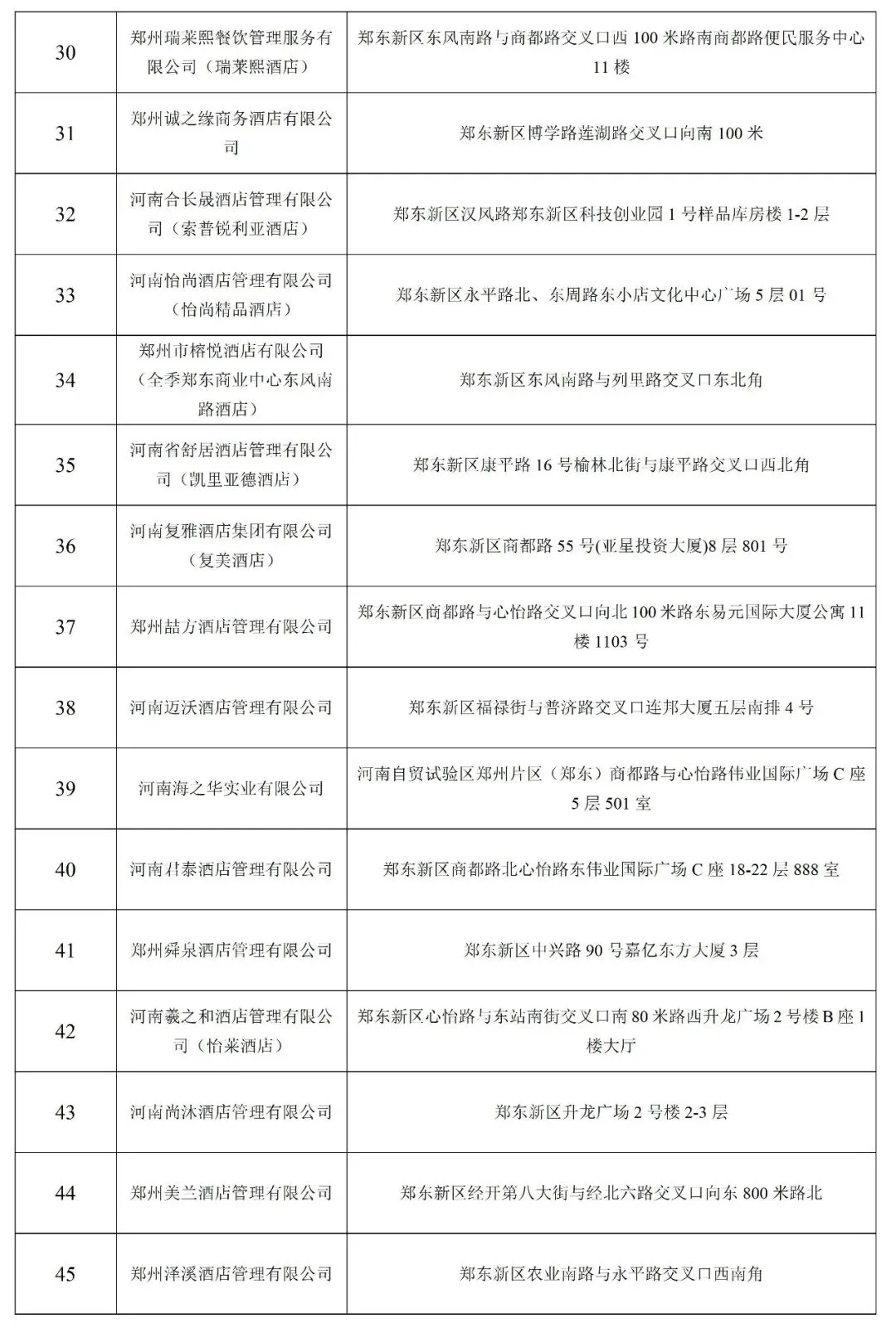 | 30 | 郑州瑞莱熙餐饮管理服务有限公司（瑞莱熙酒店） | 郑东新区东风南路与商都路交叉口西100米路南商都路便民服务中心11楼 |
|---|---|---|
| 31 | 郑州诚之缘商务酒店有限公司 | 郑东新区博学路莲湖路交叉口向南100米 |
| 32 | 河南合长晟酒店管理有限公司（索普锐利亚酒店） | 郑东新区汉风路郑东新区科技创业园1号样品库房楼1-2层 |
| 33 | 河南怡尚酒店管理有限公司（怡尚精品酒店） | 郑东新区永平路北、东周路东小店文化中心广场5层01号 |
| 34 | 郑州市榕悦酒店有限公司（全季郑东商业中心东风南路酒店） | 郑东新区东风南路与列里路交叉口东北角 |
| 35 | 河南省舒居酒店管理有限公司（凯里亚德酒店） | 郑东新区康平路16号榆林北街与康平路交叉口西北角 |
| 36 | 河南复雅酒店集团有限公司（复美酒店） | 郑东新区商都路55号(亚星投资大厦)8层801号 |
| 37 | 郑州喆方酒店管理有限公司 | 郑东新区商都路与心怡路交叉口向北100米路东易元国际大厦公寓11楼1103号 |
| 38 | 河南迈沃酒店管理有限公司 | 郑东新区福禄街与普济路交叉口连邦大厦五层南排4号 |
| 39 | 河南海之华实业有限公司 | 河南自贸试验区郑州片区（郑东）商都路与心怡路伟业国际广场C座5层501室 |
| 40 | 河南君泰酒店管理有限公司 | 郑东新区商都路北心怡路东伟业国际广场C座18-22层888室 |
| 41 | 郑州舜泉酒店管理有限公司 | 郑东新区中兴路90号嘉亿东方大厦3层 |
| 42 | 河南羲之和酒店管理有限公司（怡莱酒店） | 郑东新区心怡路与东站南街交叉口南80米路西升龙广场2号楼B座1楼大厅 |
| 43 | 河南尚沐酒店管理有限公司 | 郑东新区升龙广场2号楼2-3层 |
| 44 | 郑州美兰酒店管理有限公司 | 郑东新区经开第八大街与经北六路交叉口向东800米路北 |
| 45 | 郑州泽溪酒店管理有限公司 | 郑东新区农业南路与永平路交叉口西南角 |